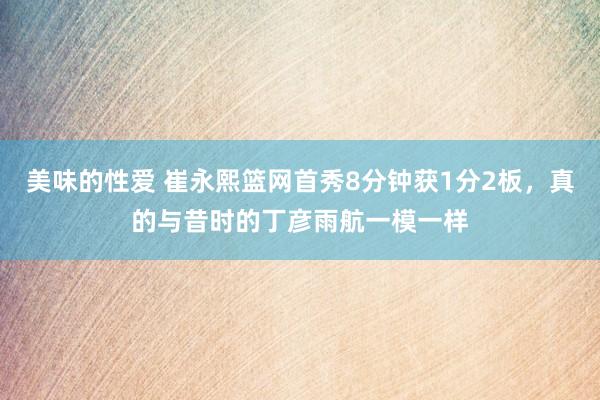 美味的性爱 崔永熙篮网首秀8分钟获1分2板，真的与昔时的丁彦雨航一模一样